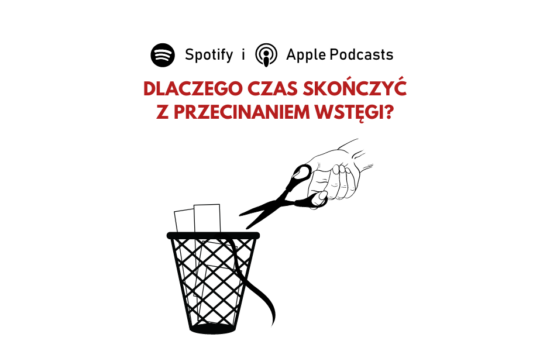 Spotify i Apple Podcasts

DLACZEGO CZAS SKOŃCZYĆ Z PRZECINANIEM WSTĘGI?